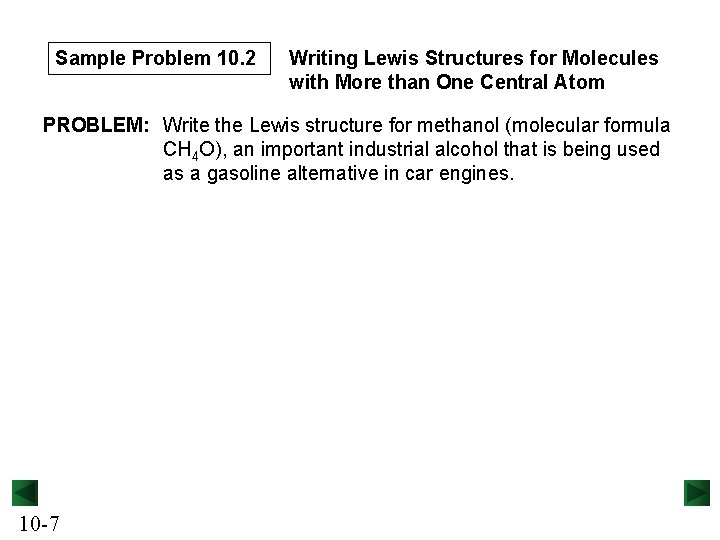 Sample Problem 10.2

Writing Lewis Structures for Molecules with More than One Central Atom

PROBLEM: Write the Lewis structure for methanol (molecular formula $CH_4O$), an important industrial alcohol that is being used as a gasoline alternative in car engines.

10-7